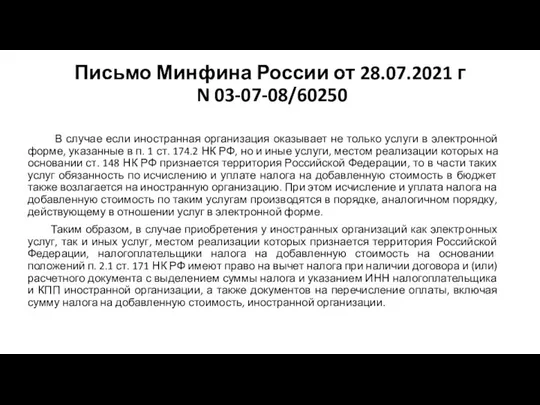 Письмо Минфина России от 28.07.2021 г
N 03-07-08/60250

В случае если иностранная организация оказывает не только услуги в электронной форме, указанные в п. 1 ст. 174.2 НК РФ, но и иные услуги, местом реализации которых на основании ст. 148 НК РФ признается территория Российской Федерации, то в части таких услуг обязанность по исчислению и уплате налога на добавленную стоимость в бюджет также возлагается на иностранную организацию. При этом исчисление и уплата налога на добавленную стоимость по таким услугам производятся в порядке, аналогичном порядку, действующему в отношении услуг в электронной форме.

Таким образом, в случае приобретения у иностранных организаций как электронных услуг, так и иных услуг, местом реализации которых признается территория Российской Федерации, налогоплательщики налога на добавленную стоимость на основании положений п. 2.1 ст. 171 НК РФ имеют право на вычет налога при наличии договора и (или) расчетного документа с выделением суммы налога и указанием ИНН налогоплательщика и КПП иностранной организации, а также документов на перечисление оплаты, включая сумму налога на добавленную стоимость, иностранной организации.